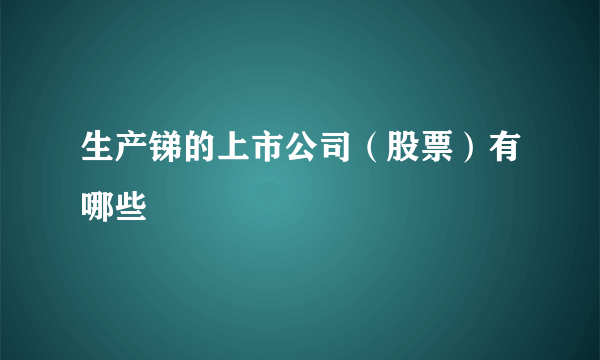 生产锑的上市公司（股票）有哪些